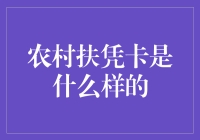 农村扶凭卡是什么样的